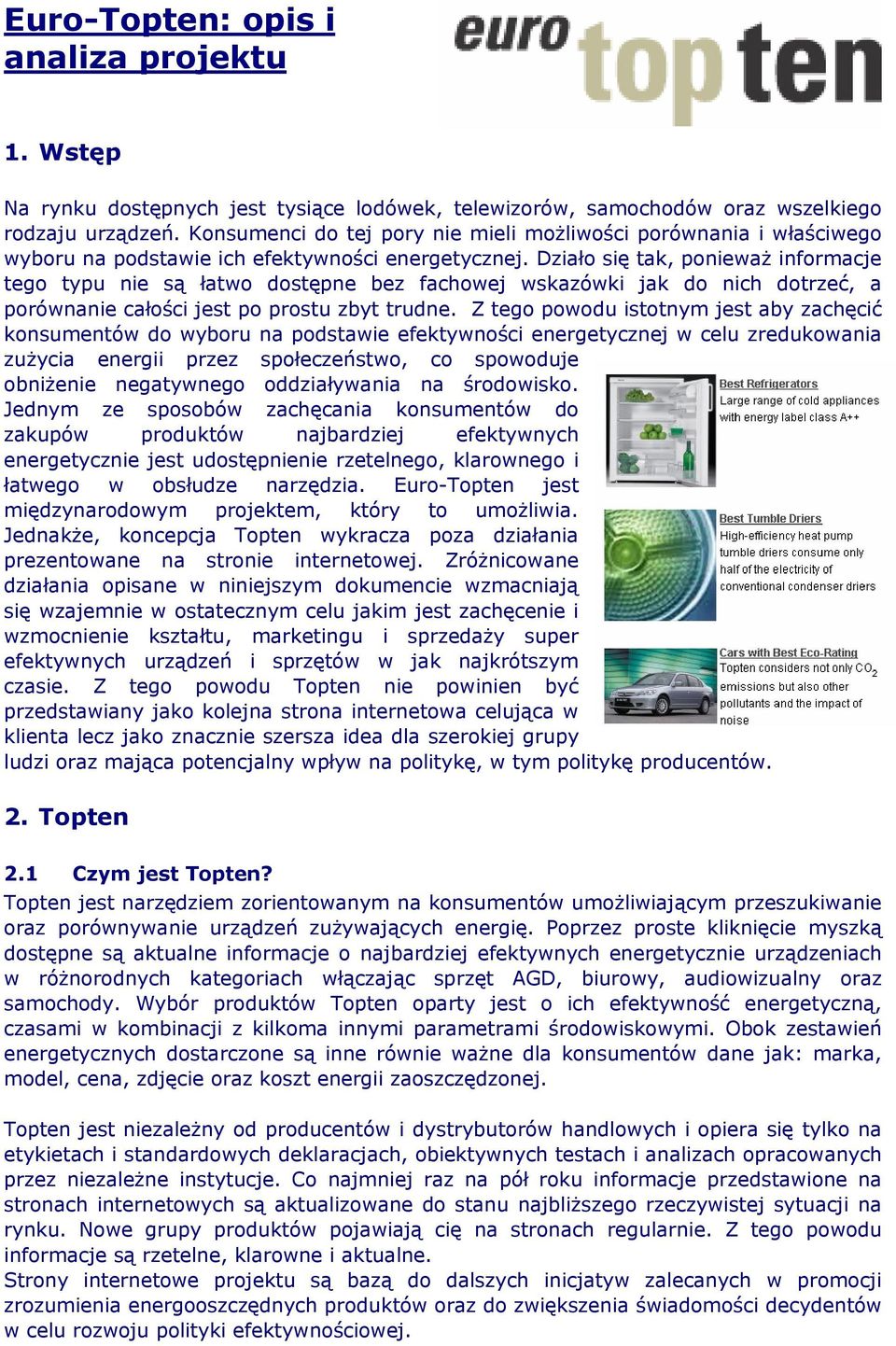 Euro-Topten: opis i analiza projektu

euro top ten

1. Wstęp

Na rynku dostępnych jest tysiące lodówek, telewizorów, samochodów oraz wszelkiego rodzaju urządzeń. Konsumenci do tej pory nie mieli możliwości porównania i właściwego wyboru na podstawie ich efektywności energetycznej. Działo się tak, ponieważ informacje tego typu nie są łatwo dostępne bez fachowej wskazówki jak do nich dotrzeć, a porównanie całości jest po prostu zbyt trudne. Z tego powodu istotnym jest aby zachęcić konsumentów do wyboru na podstawie efektywności energetycznej w celu zredukowania zużycia energii przez społeczeństwo, co spowoduje obniżenie negatywnego oddziaływania na środowisko. Jednym ze sposobów zachęcania konsumentów do zakupów produktów najbardziej efektywnych energetycznie jest udostępnienie rzetelnego, klarownego i łatwego w obsłudze narzędzia. Euro-Topten jest międzynarodowym projektem, który to umożliwia. Jednakże, koncepcja Topten wykracza poza działania prezentowane na stronie internetowej. Zróżnicowane działania opisane w niniejszym dokumencie wzmacniają się wzajemnie w ostatecznym celu jakim jest zachęcenie i wzmocnienie kształtu, marketingu i sprzedaży super efektywnych urządzeń i sprzętów w jak najkrótszym czasie. Z tego powodu Topten nie powinien być przedstawiany jako kolejna strona internetowa celująca w klienta lecz jako znacznie szersza idea dla szerokiej grupy ludzi oraz mająca potencjalny wpływ na politykę, w tym politykę producentów.

Best Refrigerators
Large range of cold appliances with energy label class A++

Best Tumble Driers
High-efficiency heat pump tumble driers consume only half of the electricity of conventional condenser driers

Cars with Best Eco-Rating
Topten considers not only $CO_2$ emissions but also other pollutants and the impact of noise

2. Topten

2.1 Czym jest Topten?
Topten jest narzędziem zorientowanym na konsumentów umożliwiającym przeszukiwanie oraz porównywanie urządzeń zużywających energię. Poprzez proste kliknięcie myszką dostępne są aktualne informacje o najbardziej efektywnych energetycznie urządzeniach w różnorodnych kategoriach włączając sprzęt AGD, biurowy, audiowizualny oraz samochody. Wybór produktów Topten oparty jest o ich efektywność energetyczną, czasami w kombinacji z kilkoma innymi parametrami środowiskowymi. Obok zestawień energetycznych dostarczone są inne równie ważne dla konsumentów dane jak: marka, model, cena, zdjęcie oraz koszt energii zaoszczędzonej.

Topten jest niezależny od producentów i dystrybutorów handlowych i opiera się tylko na etykietach i standardowych deklaracjach, obiektywnych testach i analizach opracowanych przez niezależne instytucje. Co najmniej raz na pół roku informacje przedstawione na stronach internetowych są aktualizowane do stanu najbliższego rzeczywistej sytuacji na rynku. Nowe grupy produktów pojawiają cię na stronach regularnie. Z tego powodu informacje są rzetelne, klarowne i aktualne.
Strony internetowe projektu są bazą do dalszych inicjatyw zalecanych w promocji zrozumienia energooszczędnych produktów oraz do zwiększenia świadomości decydentów w celu rozwoju polityki efektywnościowej.